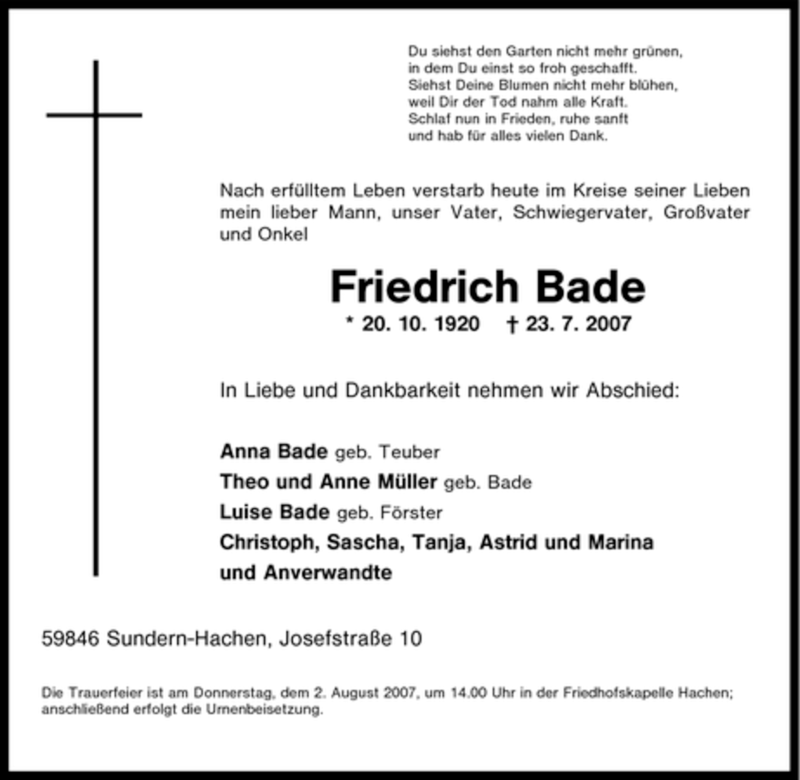 Du siehst den Garten nicht mehr grünen,
in dem Du einst so froh geschafft.
Siehst Deine Blumen nicht mehr blühen,
weil Dir der Tod nahm alle Kraft.
Schlaf nun in Frieden, ruhe sanft
und hab für alles vielen Dank.

Nach erfülltem Leben verstarb heute im Kreise seiner Lieben mein lieber Mann, unser Vater, Schwiegervater, Großvater und Onkel

Friedrich Bade

* 20. 10. 1920 † 23. 7. 2007

In Liebe und Dankbarkeit nehmen wir Abschied:

Anna Bade geb. Teuber
Theo und Anne Müller geb. Bade
Luise Bade geb. Förster
Christoph, Sascha, Tanja, Astrid und Marina
und Anverwandte

59846 Sundern-Hachen, Josefstraße 10

Die Trauerfeier ist am Donnerstag, dem 2. August 2007, um 14.00 Uhr in der Friedhofskapelle Hachen; anschließend erfolgt die Urnenbeisetzung.